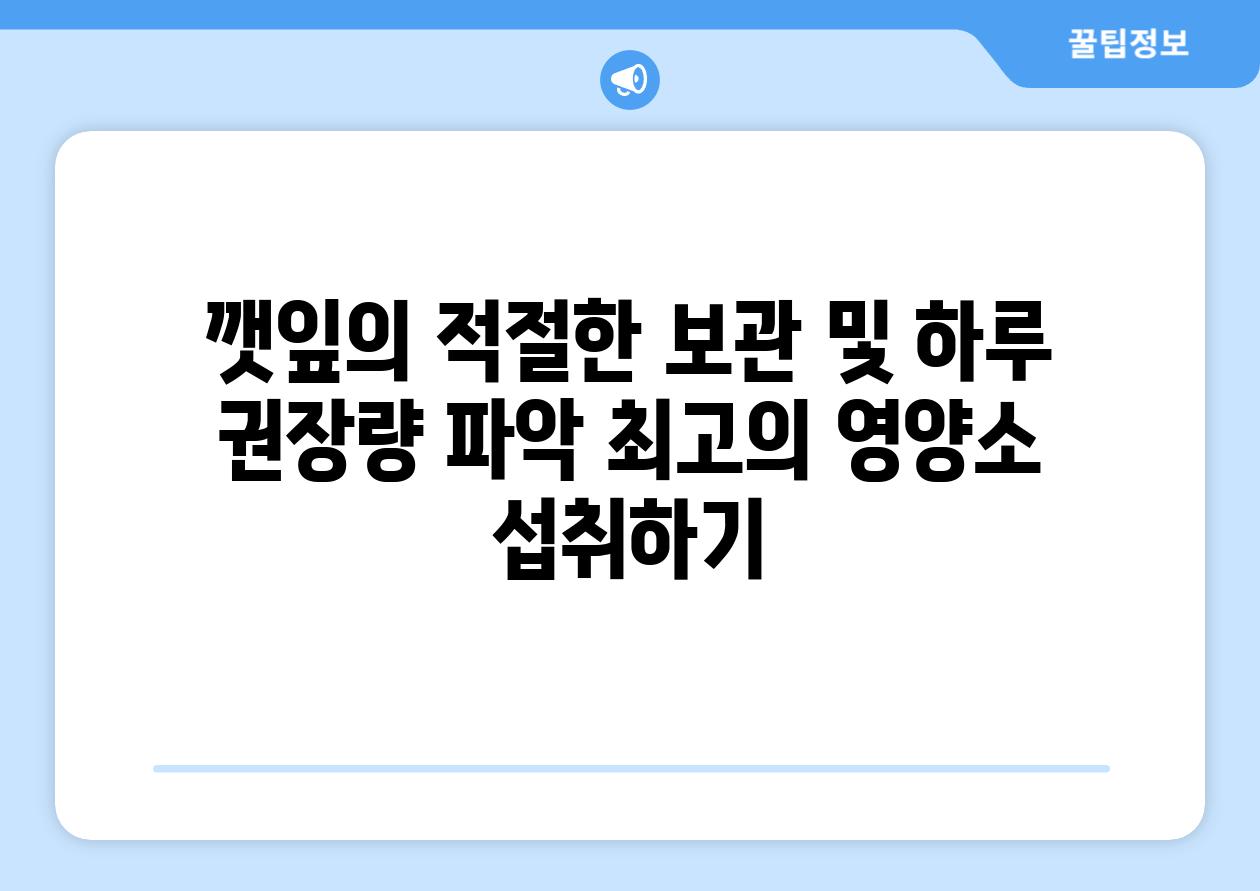 꿀팁정보

깻잎의 적절한 보관 및 하루 권장량 파악 최고의 영양소 섭취하기